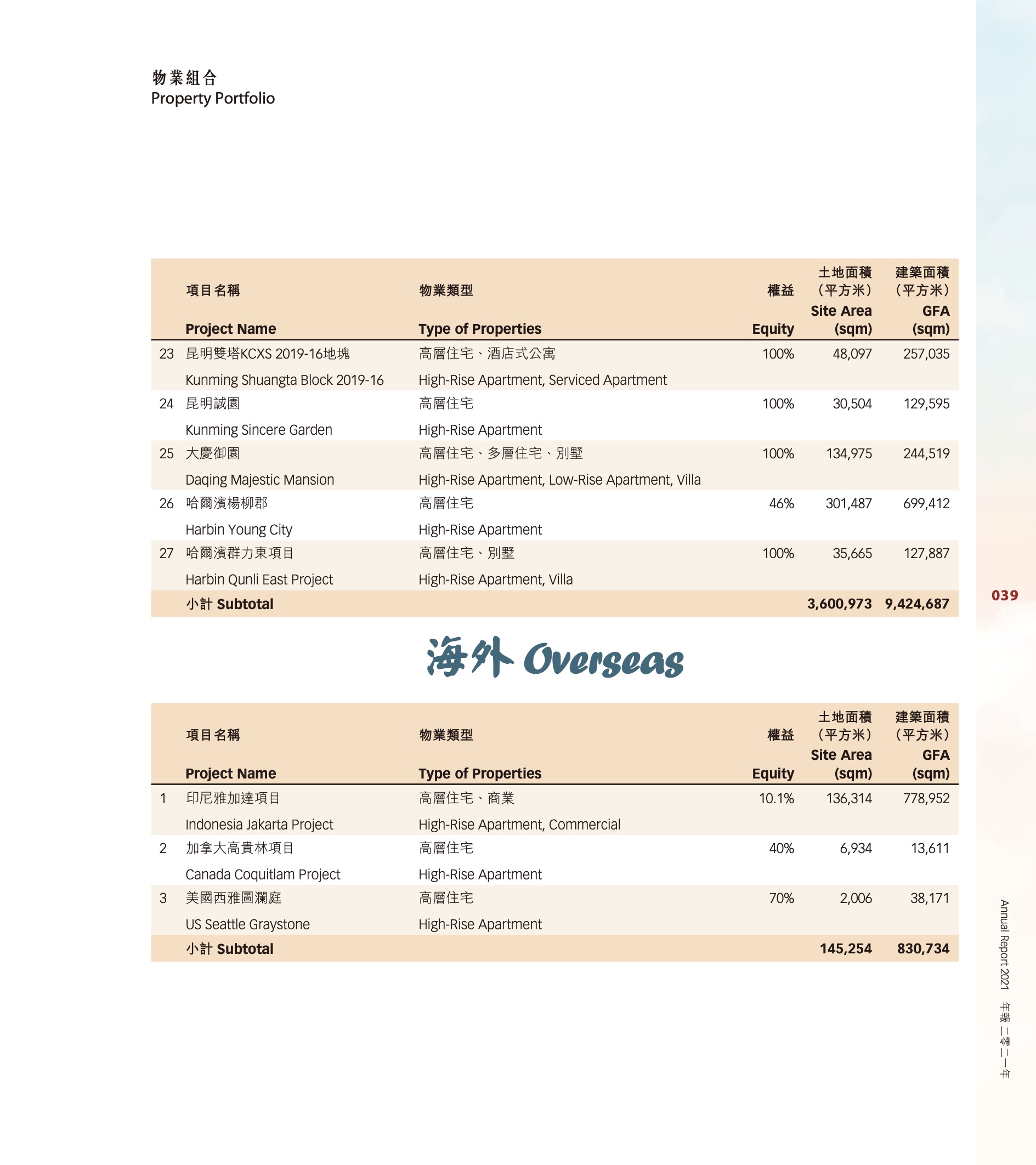 物業組合
Property Portfolio

| | 項目名稱 Project Name | 物業類型 Type of Properties | 權益 Equity | 土地面積（平方米） Site Area (sqm) | 建築面積（平方米） GFA (sqm) |
|---|---|---|---|---|---|
| 23 | 昆明雙塔KCXS 2019-16地塊 Kunming Shuangta Block 2019-16 | 高層住宅、酒店式公寓 High-Rise Apartment, Serviced Apartment | 100% | 48,097 | 257,035 |
| 24 | 昆明誠園 Kunming Sincere Garden | 高層住宅 High-Rise Apartment | 100% | 30,504 | 129,595 |
| 25 | 大慶御園 Daqing Majestic Mansion | 高層住宅、多層住宅、別墅 High-Rise Apartment, Low-Rise Apartment, Villa | 100% | 134,975 | 244,519 |
| 26 | 哈爾濱楊柳郡 Harbin Young City | 高層住宅 High-Rise Apartment | 46% | 301,487 | 699,412 |
| 27 | 哈爾濱群力東項目 Harbin Qunli East Project | 高層住宅、別墅 High-Rise Apartment, Villa | 100% | 35,665 | 127,887 |
| | 小計 Subtotal | | | 3,600,973 | 9,424,687 |

海外 Overseas

| | 項目名稱 Project Name | 物業類型 Type of Properties | 權益 Equity | 土地面積（平方米） Site Area (sqm) | 建築面積（平方米） GFA (sqm) |
|---|---|---|---|---|---|
| 1 | 印尼雅加達項目 Indonesia Jakarta Project | 高層住宅、商業 High-Rise Apartment, Commercial | 10.1% | 136,314 | 778,952 |
| 2 | 加拿大高貴林項目 Canada Coquitlam Project | 高層住宅 High-Rise Apartment | 40% | 6,934 | 13,611 |
| 3 | 美國西雅圖瀾庭 US Seattle Graystone | 高層住宅 High-Rise Apartment | 70% | 2,006 | 38,171 |
| | 小計 Subtotal | | | 145,254 | 830,734 |

039

Annual Report 2021 年報 二零二一年